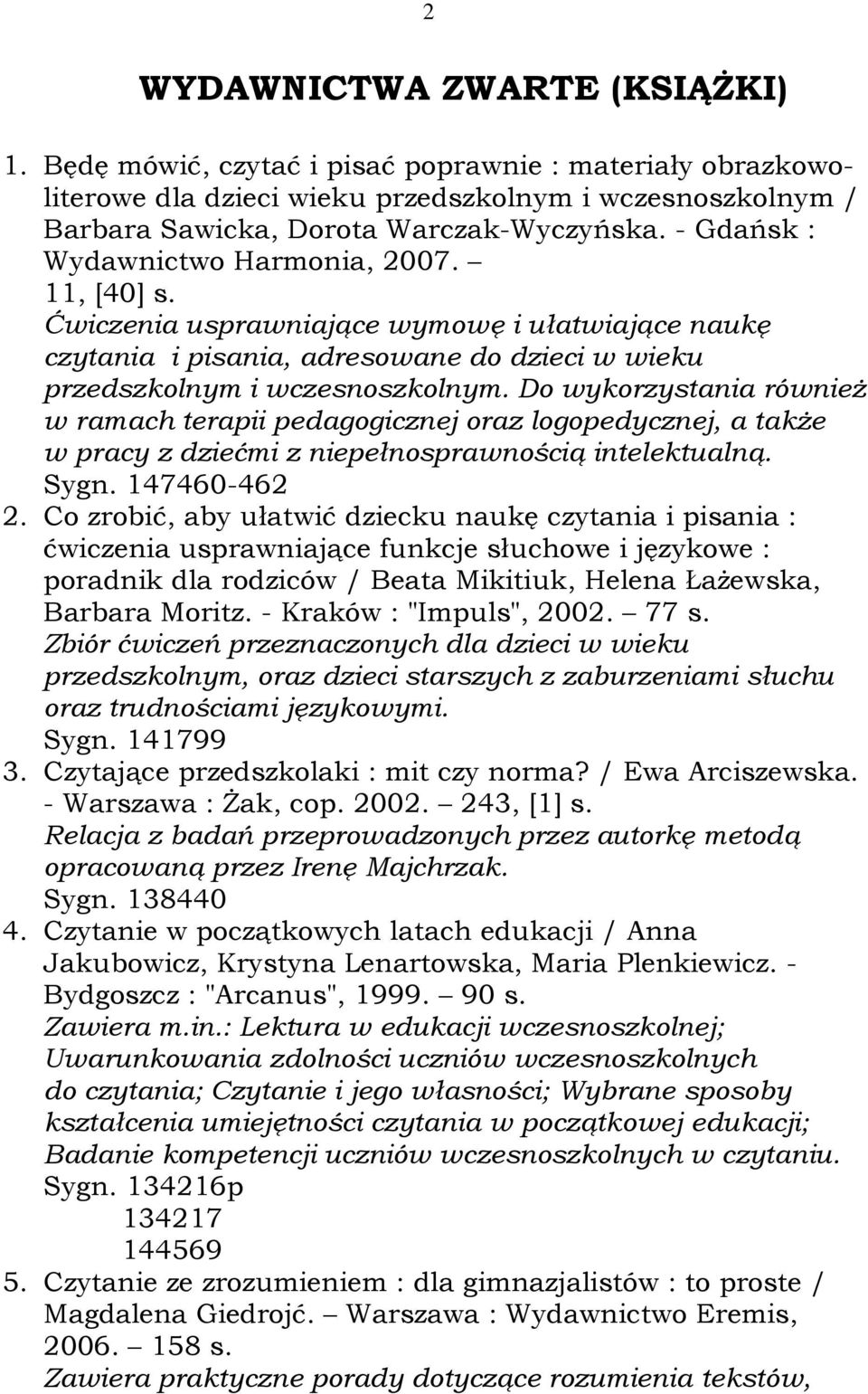 2

WYDAWNICTWA ZWARTE (KSIĄŻKI)

1. Będę mówić, czytać i pisać poprawnie : materiały obrazkowo-literowe dla dzieci wieku przedszkolnym i wczesnoszkolnym / Barbara Sawicka, Dorota Warczak-Wyczyńska. - Gdańsk : Wydawnictwo Harmonia, 2007. – 11, [40] s.
Ćwiczenia usprawniające wymowę i ułatwiające naukę czytania i pisania, adresowane do dzieci w wieku przedszkolnym i wczesnoszkolnym. Do wykorzystania również w ramach terapii pedagogicznej oraz logopedycznej, a także w pracy z dziećmi z niepełnosprawnością intelektualną.
Sygn. 147460-462
2. Co zrobić, aby ułatwić dziecku naukę czytania i pisania : ćwiczenia usprawniające funkcje słuchowe i językowe : poradnik dla rodziców / Beata Mikitiuk, Helena Łażewska, Barbara Moritz. - Kraków : "Impuls", 2002. – 77 s.
Zbiór ćwiczeń przeznaczonych dla dzieci w wieku przedszkolnym, oraz dzieci starszych z zaburzeniami słuchu oraz trudnościami językowymi.
Sygn. 141799
3. Czytające przedszkolaki : mit czy norma? / Ewa Arciszewska. - Warszawa : Żak, cop. 2002. – 243, [1] s.
Relacja z badań przeprowadzonych przez autorkę metodą opracowaną przez Irenę Majchrzak.
Sygn. 138440
4. Czytanie w początkowych latach edukacji / Anna Jakubowicz, Krystyna Lenartowska, Maria Plenkiewicz. - Bydgoszcz : "Arcanus", 1999. – 90 s.
Zawiera m.in.: Lektura w edukacji wczesnoszkolnej; Uwarunkowania zdolności uczniów wczesnoszkolnych do czytania; Czytanie i jego własności; Wybrane sposoby kształcenia umiejętności czytania w początkowej edukacji; Badanie kompetencji uczniów wczesnoszkolnych w czytaniu.
Sygn. 134216p
134217
144569
5. Czytanie ze zrozumieniem : dla gimnazjalistów : to proste / Magdalena Giedrojć. – Warszawa : Wydawnictwo Eremis, 2006. – 158 s.
Zawiera praktyczne porady dotyczące rozumienia tekstów,